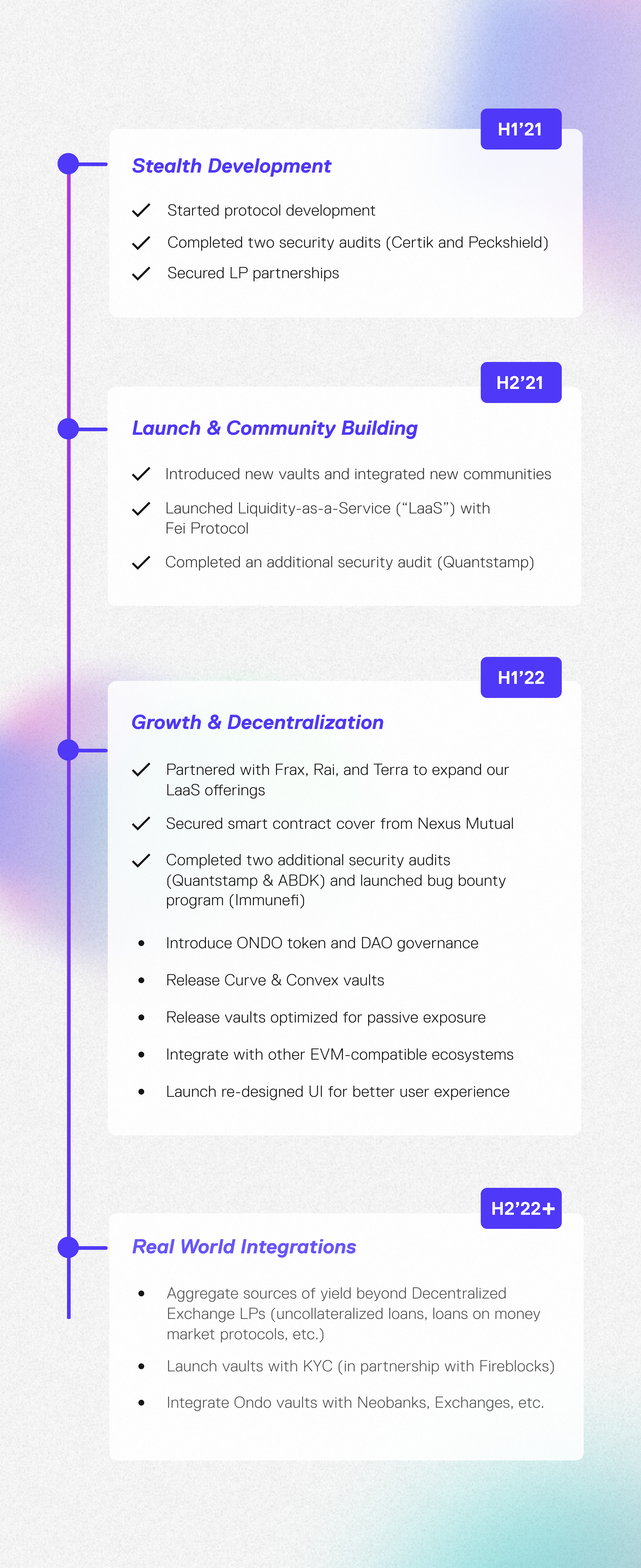 H1'21

Stealth Development

✓ Started protocol development
✓ Completed two security audits (Certik and Peckshield)
✓ Secured LP partnerships

H2'21

Launch & Community Building

✓ Introduced new vaults and integrated new communities
✓ Launched Liquidity-as-a-Service ("LaaS") with Fei Protocol
✓ Completed an additional security audit (Quantstamp)

H1'22

Growth & Decentralization

✓ Partnered with Frax, Rai, and Terra to expand our LaaS offerings
✓ Secured smart contract cover from Nexus Mutual
✓ Completed two additional security audits (Quantstamp & ABDK) and launched bug bounty program (Immunefi)

• Introduce ONDO token and DAO governance
• Release Curve & Convex vaults
• Release vaults optimized for passive exposure
• Integrate with other EVM-compatible ecosystems
• Launch re-designed UI for better user experience

H2'22+

Real World Integrations

• Aggregate sources of yield beyond Decentralized Exchange LPs (uncollateralized loans, loans on money market protocols, etc.)
• Launch vaults with KYC (in partnership with Fireblocks)
• Integrate Ondo vaults with Neobanks, Exchanges, etc.